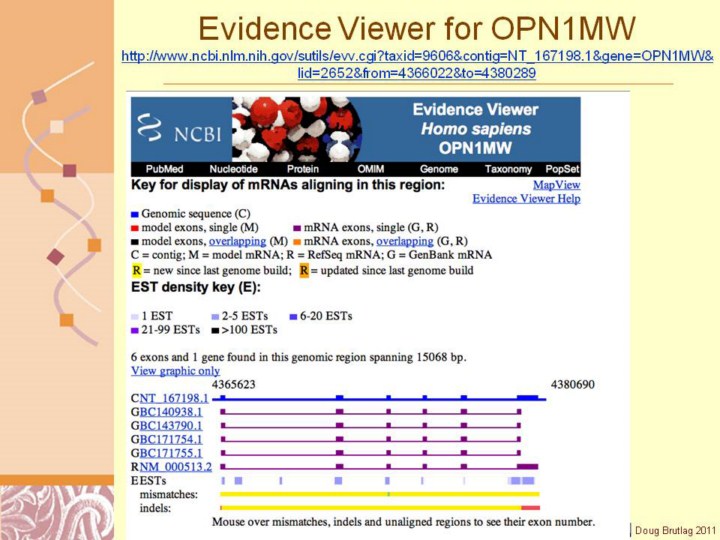 Evidence Viewer for OPN1MW

http://www.ncbi.nlm.nih.gov/sutils/evv.cgi?taxid=9606&contig=NT_167198.1&gene=OPN1MW&lid=2652&from=4366022&to=4380289

NCBI

Evidence Viewer
Homo sapiens
OPN1MW

PubMed Nucleotide Protein OMIM Genome Taxonomy PopSet

Key for display of mRNAs aligning in this region:

MapView
Evidence Viewer Help

Genomic sequence (C)
model exons, single (M)
mRNA exons, single (G, R)
model exons, overlapping (M)
mRNA exons, overlapping (G, R)
C = contig; M = model mRNA; R = RefSeq mRNA; G = GenBank mRNA
R = new since last genome build; R = updated since last genome build

EST density key (E):

1 EST
2-5 ESTs
6-20 ESTs
21-99 ESTs
>100 ESTs

6 exons and 1 gene found in this genomic region spanning 15068 bp.
View graphic only

4365623
4380690

CNT_167198.1
GBC140938.1
GBC143790.1
GBC171754.1
GBC171755.1
RNM_000513.2
EESTs
mismatches:
indels:

Mouse over mismatches, indels and unaligned regions to see their exon number.

Doug Brutlag 2011